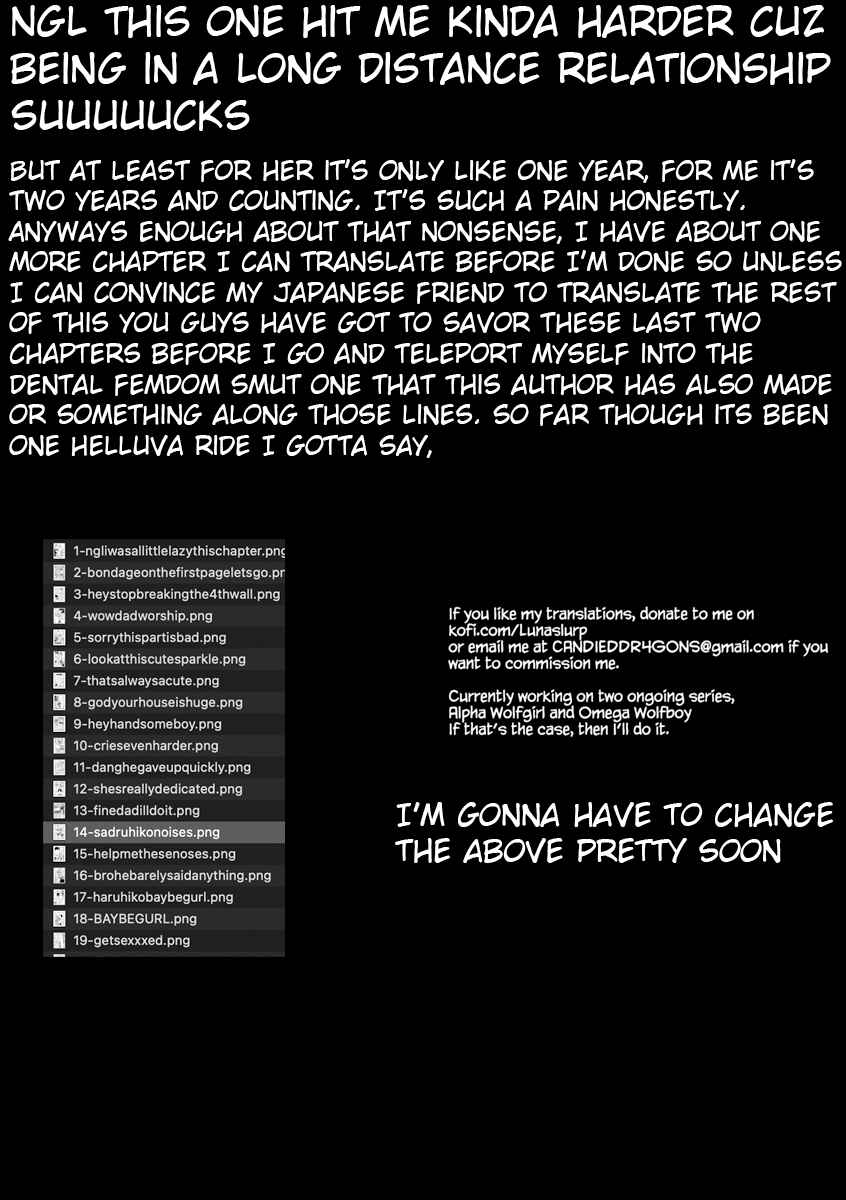 NGL THIS ONE HIT ME KINDA HARDER CUZ BEING IN A LONG DISTANCE RELATIONSHIP SUUUUUCKS

BUT AT LEAST FOR HER IT'S ONLY LIKE ONE YEAR, FOR ME IT'S TWO YEARS AND COUNTING. IT'S SUCH A PAIN HONESTLY. ANYWAYS ENOUGH ABOUT THAT NONSENSE, I HAVE ABOUT ONE MORE CHAPTER I CAN TRANSLATE BEFORE I'M DONE SO UNLESS I CAN CONVINCE MY JAPANESE FRIEND TO TRANSLATE THE REST OF THIS YOU GUYS HAVE GOT TO SAVOR THESE LAST TWO CHAPTERS BEFORE I GO AND TELEPORT MYSELF INTO THE DENTAL FEMDOM SMUT ONE THAT THIS AUTHOR HAS ALSO MADE OR SOMETHING ALONG THOSE LINES. SO FAR THOUGH ITS BEEN ONE HELLUVA RIDE I GOTTA SAY,

1-ngliwasallittlelazythischapter.png
2-bondageonthefirstpageletsgo.pr
3-heystopbreakingthe4thwall.png
4-wowdadworship.png
5-sorrythispartisbad.png
6-lookatthiscutesparkle.png
7-thatsalwaysacute.png
8-godyourhouseishuge.png
9-heyhandsomeboy.png
10-criesevenharder.png
11-danghegaveupquickly.png
12-shesreallydedicated.png
13-finedadilldoit.png
14-sadruhikonoises.png
15-helpmethesenoses.png
16-brohebarelysaidanything.png
17-haruhikobaybegurl.png
18-BAYBEGURL.png
19-getsexxxed.png

If you like my translations, donate to me on kofi.com/Lunaslurp
or email me at CANDIEDDR4GONS@gmail.com if you want to commission me.

Currently working on two ongoing series,
Alpha Wolfgirl and Omega Wolfboy
If that's the case, then I'll do it.

I'M GONNA HAVE TO CHANGE THE ABOVE PRETTY SOON